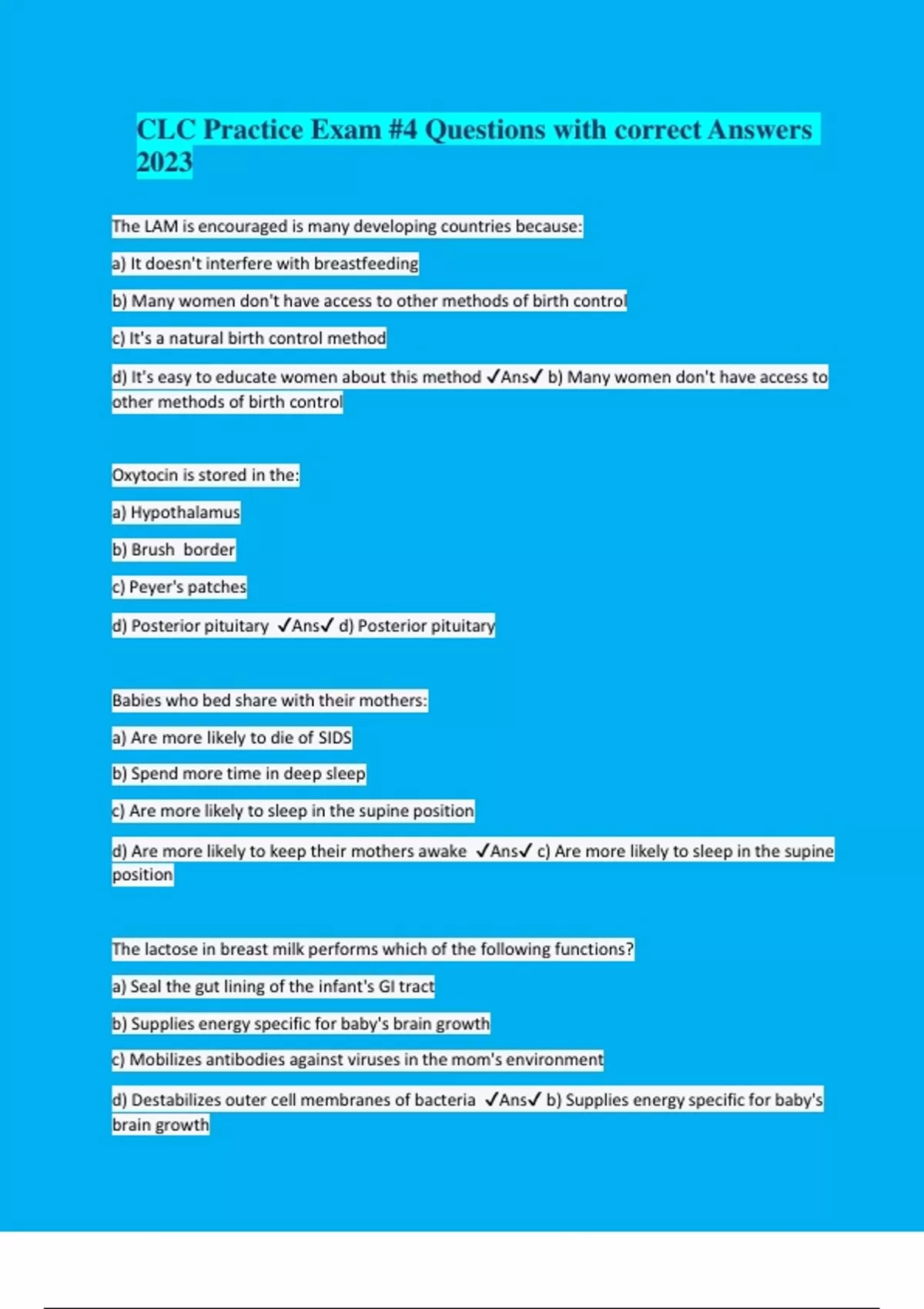 CLC Practice Exam #4 Questions with correct Answers 2023

The LAM is encouraged is many developing countries because:

a) It doesn't interfere with breastfeeding

b) Many women don't have access to other methods of birth control

c) It's a natural birth control method

d) It's easy to educate women about this method ✓Ans✓ b) Many women don't have access to other methods of birth control

Oxytocin is stored in the:

a) Hypothalamus

b) Brush border

c) Peyer's patches

d) Posterior pituitary ✓Ans✓ d) Posterior pituitary

Babies who bed share with their mothers:

a) Are more likely to die of SIDS

b) Spend more time in deep sleep

c) Are more likely to sleep in the supine position

d) Are more likely to keep their mothers awake ✓Ans✓ c) Are more likely to sleep in the supine position

The lactose in breast milk performs which of the following functions?

a) Seal the gut lining of the infant's GI tract

b) Supplies energy specific for baby's brain growth

c) Mobilizes antibodies against viruses in the mom's environment

d) Destabilizes outer cell membranes of bacteria ✓Ans✓ b) Supplies energy specific for baby's brain growth